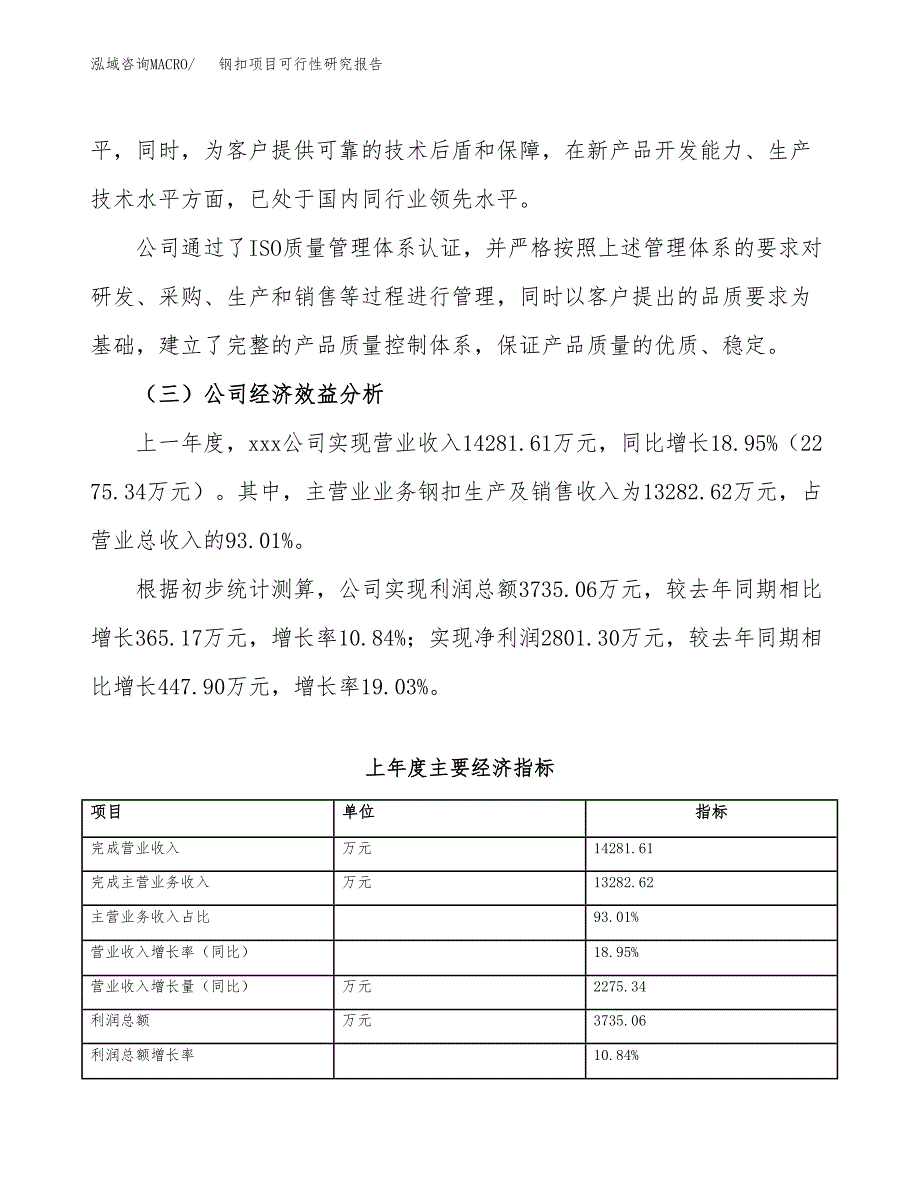 泓域咨询MACRO/　钢扣项目可行性研究报告

平，同时，为客户提供可靠的技术后盾和保障，在新产品开发能力、生产技术水平方面，已处于国内同行业领先水平。

公司通过了ISO质量管理体系认证，并严格按照上述管理体系的要求对研发、采购、生产和销售等过程进行管理，同时以客户提出的品质要求为基础，建立了完整的产品质量控制体系，保证产品质量的优质、稳定。

（三）公司经济效益分析

上一年度，xxx公司实现营业收入14281.61万元，同比增长18.95%（2275.34万元）。其中，主营业业务钢扣生产及销售收入为13282.62万元，占营业总收入的93.01%。

根据初步统计测算，公司实现利润总额3735.06万元，较去年同期相比增长365.17万元，增长率10.84%；实现净利润2801.30万元，较去年同期相比增长447.90万元，增长率19.03%。

上年度主要经济指标

| 项目 | 单位 | 指标 |
|---|---|---|
| 完成营业收入 | 万元 | 14281.61 |
| 完成主营业务收入 | 万元 | 13282.62 |
| 主营业务收入占比 | | 93.01% |
| 营业收入增长率（同比） | | 18.95% |
| 营业收入增长量（同比） | 万元 | 2275.34 |
| 利润总额 | 万元 | 3735.06 |
| 利润总额增长率 | | 10.84% |